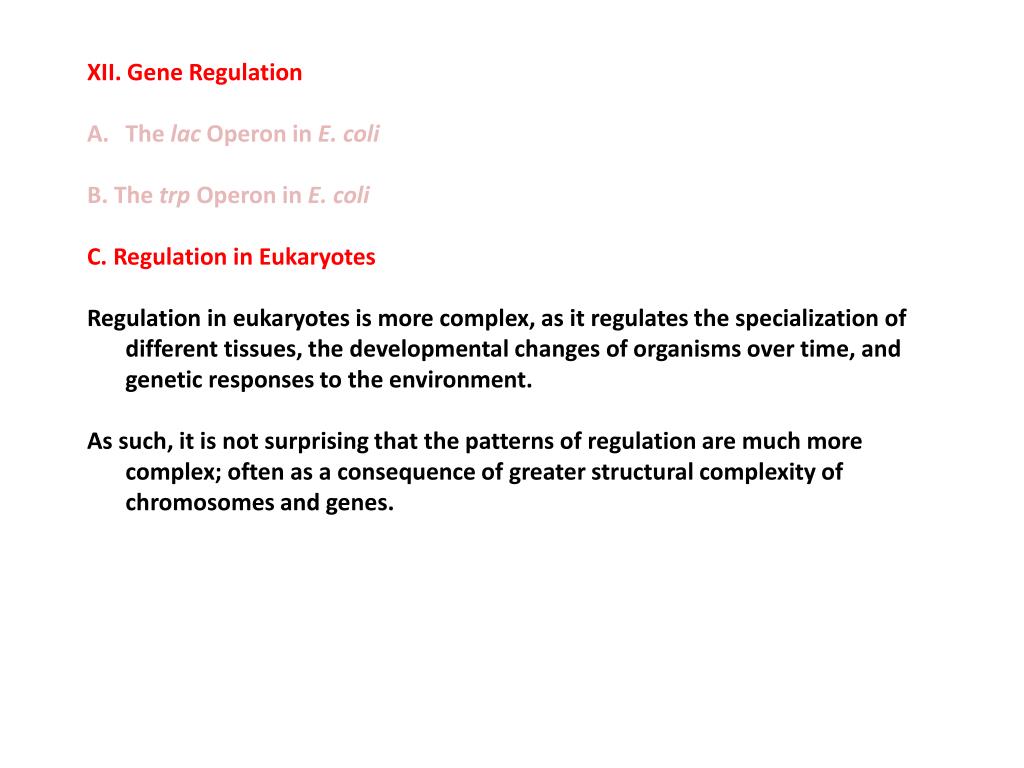 XII. Gene Regulation

A. The lac Operon in E. coli

B. The trp Operon in E. coli

C. Regulation in Eukaryotes

Regulation in eukaryotes is more complex, as it regulates the specialization of different tissues, the developmental changes of organisms over time, and genetic responses to the environment.

As such, it is not surprising that the patterns of regulation are much more complex; often as a consequence of greater structural complexity of chromosomes and genes.